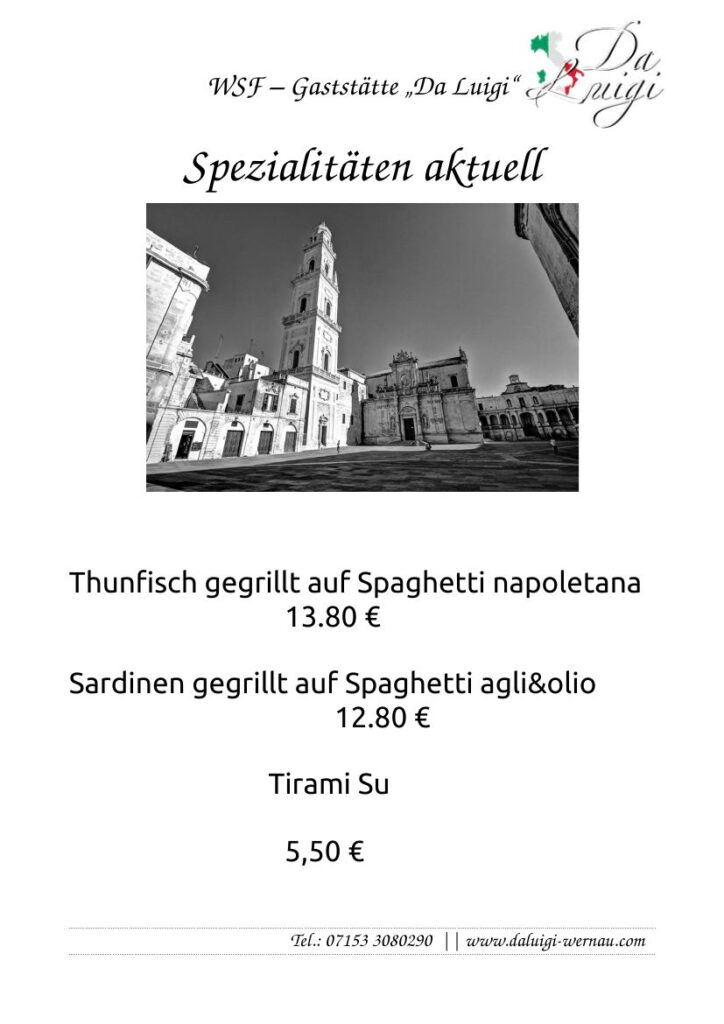 WSF – Gaststätte „Da Luigi“

Da Luigi

Spezialitäten aktuell

Thunfisch gegrillt auf Spaghetti napoletana
13.80 €

Sardinen gegrillt auf Spaghetti agli&olio
12.80 €

Tirami Su

5,50 €

Tel.: 07153 3080290 || www.daluigi-wernau.com